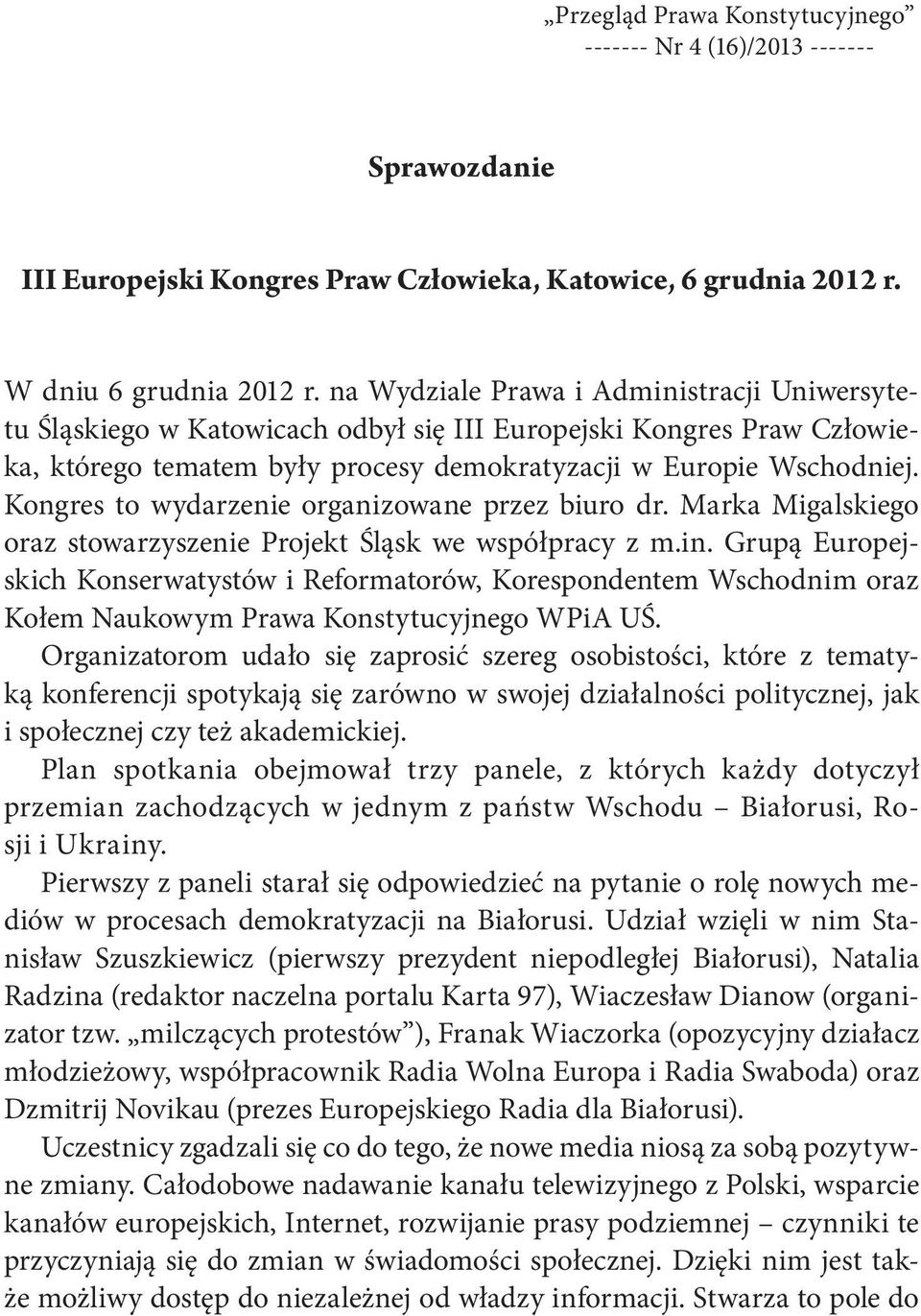 „Przegląd Prawa Konstytucyjnego”
------- Nr 4 (16)/2013 -------

Sprawozdanie

III Europejski Kongres Praw Człowieka, Katowice, 6 grudnia 2012 r.

W dniu 6 grudnia 2012 r. na Wydziale Prawa i Administracji Uniwersytetu Śląskiego w Katowicach odbył się III Europejski Kongres Praw Człowieka, którego tematem były procesy demokratyzacji w Europie Wschodniej. Kongres to wydarzenie organizowane przez biuro dr. Marka Migalskiego oraz stowarzyszenie Projekt Śląsk we współpracy z m.in. Grupą Europejskich Konserwatystów i Reformatorów, Korespondentem Wschodnim oraz Kołem Naukowym Prawa Konstytucyjnego WPiA UŚ.

Organizatorom udało się zaprosić szereg osobistości, które z tematyką konferencji spotykają się zarówno w swojej działalności politycznej, jak i społecznej czy też akademickiej.

Plan spotkania obejmował trzy panele, z których każdy dotyczył przemian zachodzących w jednym z państw Wschodu – Białorusi, Rosji i Ukrainy.

Pierwszy z paneli starał się odpowiedzieć na pytanie o rolę nowych mediów w procesach demokratyzacji na Białorusi. Udział wzięli w nim Stanisław Szuszkiewicz (pierwszy prezydent niepodległej Białorusi), Natalia Radzina (redaktor naczelna portalu Karta 97), Wiaczesław Dianow (organizator tzw. „milczących protestów”), Franak Wiaczorka (opozycyjny działacz młodzieżowy, współpracownik Radia Wolna Europa i Radia Swaboda) oraz Dzmitrij Novikau (prezes Europejskiego Radia dla Białorusi).

Uczestnicy zgadzali się co do tego, że nowe media niosą za sobą pozytywne zmiany. Całodobowe nadawanie kanału telewizyjnego z Polski, wsparcie kanałów europejskich, Internet, rozwijanie prasy podziemnej – czynniki te przyczyniają się do zmian w świadomości społecznej. Dzięki nim jest także możliwy dostęp do niezależnej od władzy informacji. Stwarza to pole do